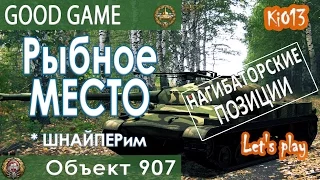 GOOD GAME

Ki013

Рыбное МЕСТО

НАГИБАТОРСКИЕ ПОЗИЦИИ

* ШНАЙПЕРим

Let's play

Объект 907